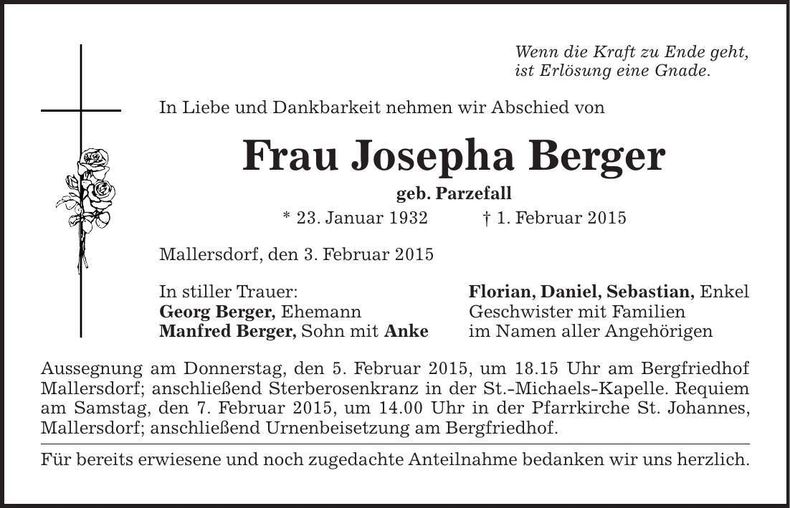 Wenn die Kraft zu Ende geht,
ist Erlösung eine Gnade.

In Liebe und Dankbarkeit nehmen wir Abschied von

Frau Josepha Berger

geb. Parzefall

* 23. Januar 1932 † 1. Februar 2015

Mallersdorf, den 3. Februar 2015

In stiller Trauer:
Georg Berger, Ehemann
Manfred Berger, Sohn mit Anke

Florian, Daniel, Sebastian, Enkel
Geschwister mit Familien
im Namen aller Angehörigen

Aussegnung am Donnerstag, den 5. Februar 2015, um 18.15 Uhr am Bergfriedhof Mallersdorf; anschließend Sterberosenkranz in der St.-Michaels-Kapelle. Requiem am Samstag, den 7. Februar 2015, um 14.00 Uhr in der Pfarrkirche St. Johannes, Mallersdorf; anschließend Urnenbeisetzung am Bergfriedhof.

Für bereits erwiesene und noch zugedachte Anteilnahme bedanken wir uns herzlich.